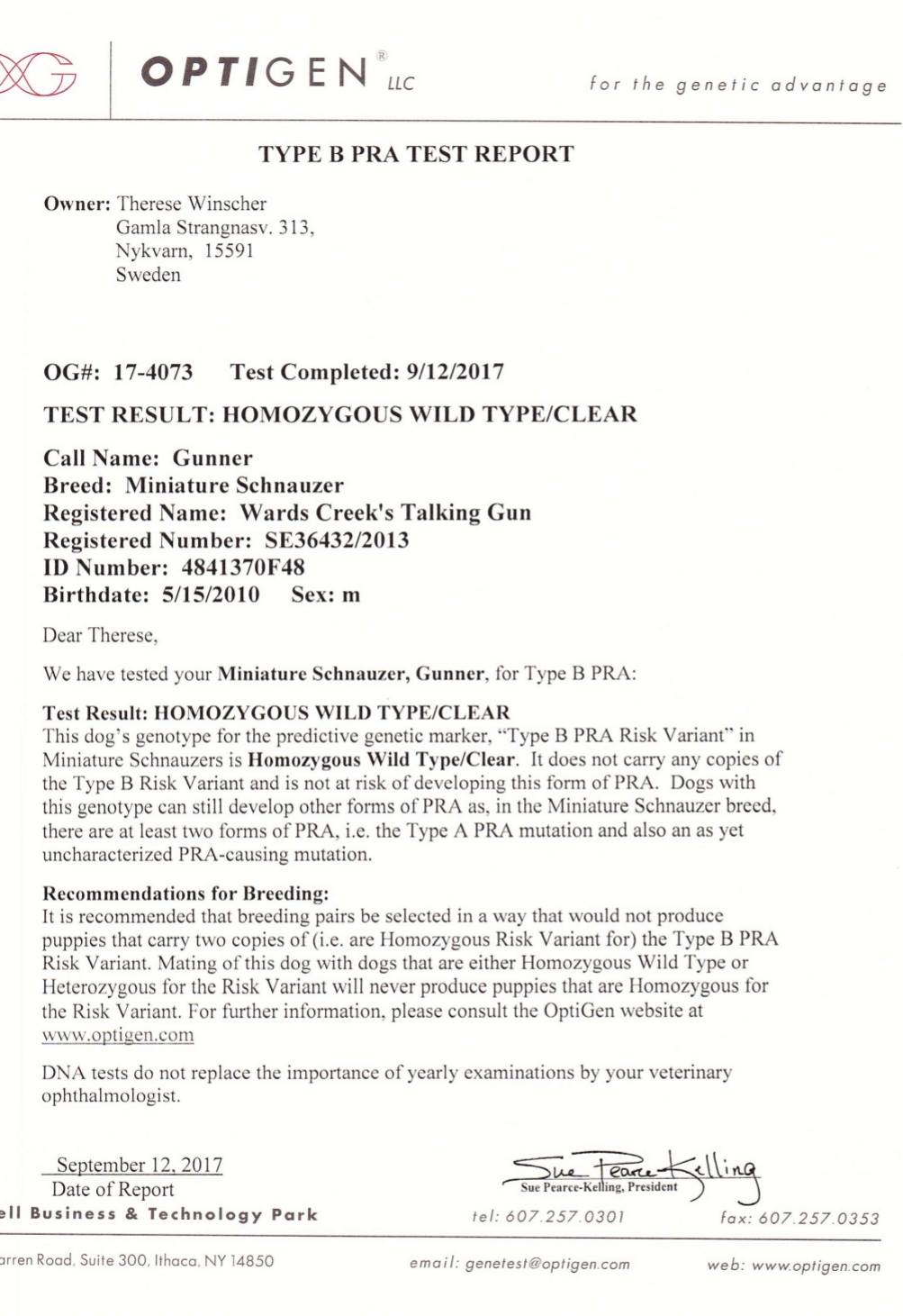 OPTIGEN® LLC

for the genetic advantage

TYPE B PRA TEST REPORT

Owner: Therese Winscher
Gamla Strangnasv. 313,
Nykvarn, 15591
Sweden

OG#: 17-4073 Test Completed: 9/12/2017

TEST RESULT: HOMOZYGOUS WILD TYPE/CLEAR

Call Name: Gunner
Breed: Miniature Schnauzer
Registered Name: Wards Creek's Talking Gun
Registered Number: SE36432/2013
ID Number: 4841370F48
Birthdate: 5/15/2010 Sex: m

Dear Therese,

We have tested your Miniature Schnauzer, Gunner, for Type B PRA:

Test Result: HOMOZYGOUS WILD TYPE/CLEAR
This dog's genotype for the predictive genetic marker, "Type B PRA Risk Variant" in Miniature Schnauzers is Homozygous Wild Type/Clear. It does not carry any copies of the Type B Risk Variant and is not at risk of developing this form of PRA. Dogs with this genotype can still develop other forms of PRA as, in the Miniature Schnauzer breed, there are at least two forms of PRA, i.e. the Type A PRA mutation and also an as yet uncharacterized PRA-causing mutation.

Recommendations for Breeding:
It is recommended that breeding pairs be selected in a way that would not produce puppies that carry two copies of (i.e. are Homozygous Risk Variant for) the Type B PRA Risk Variant. Mating of this dog with dogs that are either Homozygous Wild Type or Heterozygous for the Risk Variant will never produce puppies that are Homozygous for the Risk Variant. For further information, please consult the OptiGen website at www.optigen.com

DNA tests do not replace the importance of yearly examinations by your veterinary ophthalmologist.

September 12, 2017
Date of Report

Sue Pearce-Kelling
Sue Pearce-Kelling, President

ell Business & Technology Park

tel: 607.257.0301

fax: 607.257.0353

arren Road, Suite 300, Ithaca, NY 14850

email: genetest@optigen.com

web: www.optigen.com